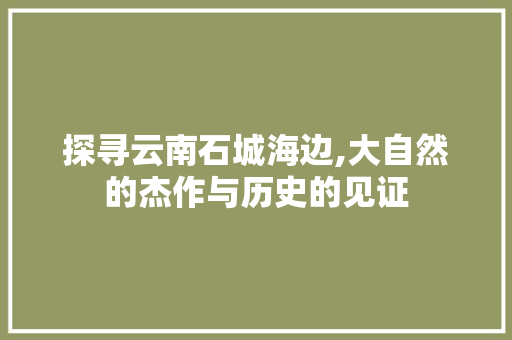 探寻云南石城海边,大自然的杰作与历史的见证